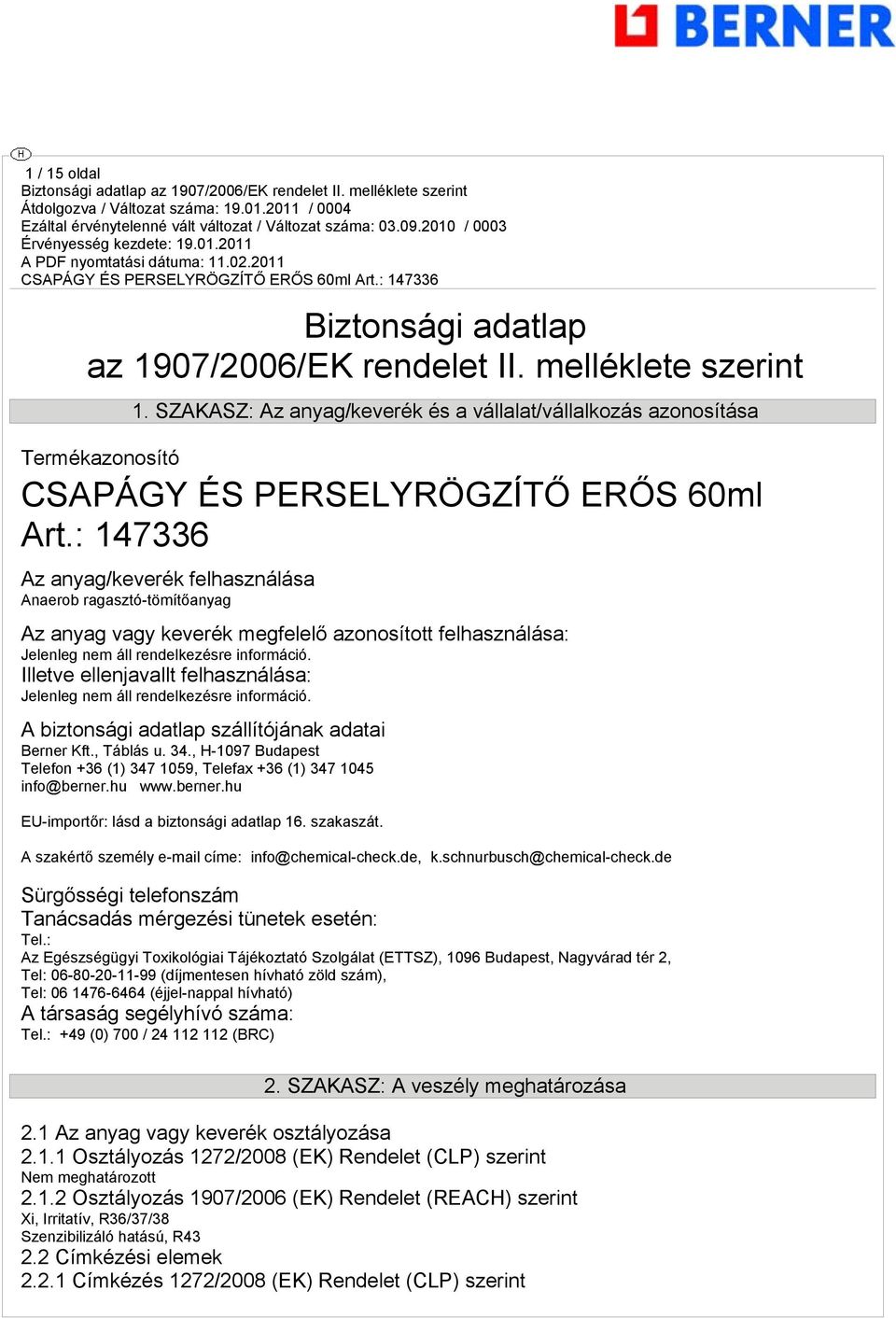 BERNER

H
1 / 15 oldal
Biztonsági adatlap az 1907/2006/EK rendelet II. melléklete szerint
Átdolgozva / Változat száma: 19.01.2011 / 0004
Ezáltal érvénytelenné vált változat / Változat száma: 03.09.2010 / 0003
Érvényesség kezdete: 19.01.2011
A PDF nyomtatási dátuma: 11.02.2011
CSAPÁGY ÉS PERSELYRÖGZÍTŐ ERŐS 60ml Art.: 147336

Biztonsági adatlap
az 1907/2006/EK rendelet II. melléklete szerint

1. SZAKASZ: Az anyag/keverék és a vállalat/vállalkozás azonosítása

Termékazonosító

CSAPÁGY ÉS PERSELYRÖGZÍTŐ ERŐS 60ml
Art.: 147336

Az anyag/keverék felhasználása
Anaerob ragasztó-tömítőanyag

Az anyag vagy keverék megfelelő azonosított felhasználása:
Jelenleg nem áll rendelkezésre információ.
Illetve ellenjavallt felhasználása:
Jelenleg nem áll rendelkezésre információ.

A biztonsági adatlap szállítójának adatai
Berner Kft., Táblás u. 34., H-1097 Budapest
Telefon +36 (1) 347 1059, Telefax +36 (1) 347 1045
info@berner.hu www.berner.hu

EU-importőr: lásd a biztonsági adatlap 16. szakaszát.

A szakértő személy e-mail címe: info@chemical-check.de, k.schnurbusch@chemical-check.de

Sürgősségi telefonszám
Tanácsadás mérgezési tünetek esetén:
Tel.:
Az Egészségügyi Toxikológiai Tájékoztató Szolgálat (ETTSZ), 1096 Budapest, Nagyvárad tér 2,
Tel: 06-80-20-11-99 (díjmentesen hívható zöld szám),
Tel: 06 1476-6464 (éjjel-nappal hívható)
A társaság segélyhívó száma:
Tel.: +49 (0) 700 / 24 112 112 (BRC)

2. SZAKASZ: A veszély meghatározása

2.1 Az anyag vagy keverék osztályozása
2.1.1 Osztályozás 1272/2008 (EK) Rendelet (CLP) szerint
Nem meghatározott
2.1.2 Osztályozás 1907/2006 (EK) Rendelet (REACH) szerint
Xi, Irritatív, R36/37/38
Szenzibilizáló hatású, R43
2.2 Címkézési elemek
2.2.1 Címkézés 1272/2008 (EK) Rendelet (CLP) szerint